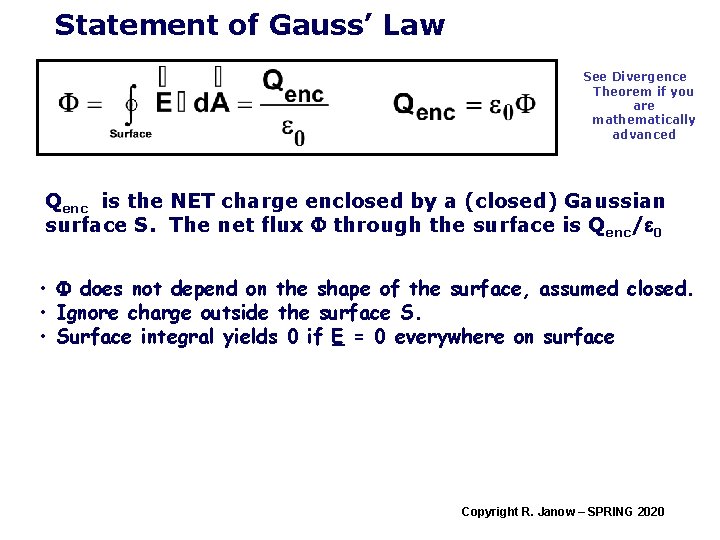 Statement of Gauss' Law

$\Phi = \oint_{Surface} \vec{E} \cdot d\vec{A} = \frac{Q_{enc}}{\varepsilon_0}$ $Q_{enc} = \varepsilon_0 \Phi$

See Divergence Theorem if you are mathematically advanced

$Q_{enc}$ is the NET charge enclosed by a (closed) Gaussian surface S. The net flux $\Phi$ through the surface is $Q_{enc}/\varepsilon_0$

• $\Phi$ does not depend on the shape of the surface, assumed closed.
• Ignore charge outside the surface S.
• Surface integral yields 0 if E = 0 everywhere on surface

Copyright R. Janow – SPRING 2020